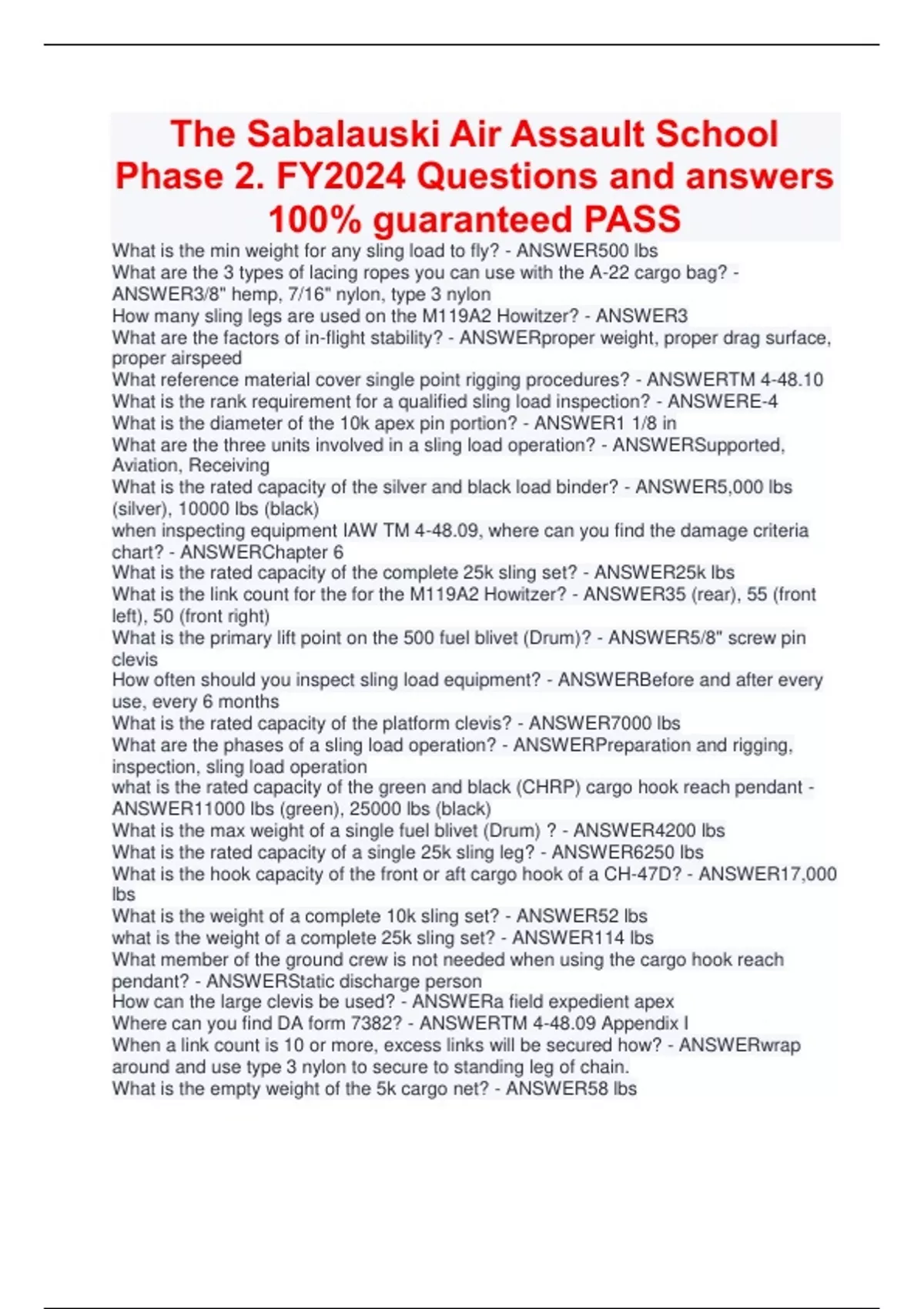 The Sabalauski Air Assault School Phase 2. FY2024 Questions and answers 100% guaranteed PASS

What is the min weight for any sling load to fly? - ANSWER500 lbs
What are the 3 types of lacing ropes you can use with the A-22 cargo bag? - ANSWER3/8" hemp, 7/16" nylon, type 3 nylon
How many sling legs are used on the M119A2 Howitzer? - ANSWER3
What are the factors of in-flight stability? - ANSWERproper weight, proper drag surface, proper airspeed
What reference material cover single point rigging procedures? - ANSWERTM 4-48.10
What is the rank requirement for a qualified sling load inspection? - ANSWERE-4
What is the diameter of the 10k apex pin portion? - ANSWER1 1/8 in
What are the three units involved in a sling load operation? - ANSWERSupported, Aviation, Receiving
What is the rated capacity of the silver and black load binder? - ANSWER5,000 lbs (silver), 10000 lbs (black)
when inspecting equipment IAW TM 4-48.09, where can you find the damage criteria chart? - ANSWERChapter 6
What is the rated capacity of the complete 25k sling set? - ANSWER25k lbs
What is the link count for the for the M119A2 Howitzer? - ANSWER35 (rear), 55 (front left), 50 (front right)
What is the primary lift point on the 500 fuel blivet (Drum)? - ANSWER5/8" screw pin clevis
How often should you inspect sling load equipment? - ANSWERBefore and after every use, every 6 months
What is the rated capacity of the platform clevis? - ANSWER7000 lbs
What are the phases of a sling load operation? - ANSWERPreparation and rigging, inspection, sling load operation
what is the rated capacity of the green and black (CHRP) cargo hook reach pendant - ANSWER11000 lbs (green), 25000 lbs (black)
What is the max weight of a single fuel blivet (Drum) ? - ANSWER4200 lbs
What is the rated capacity of a single 25k sling leg? - ANSWER6250 lbs
What is the hook capacity of the front or aft cargo hook of a CH-47D? - ANSWER17,000 lbs
What is the weight of a complete 10k sling set? - ANSWER52 lbs
what is the weight of a complete 25k sling set? - ANSWER114 lbs
What member of the ground crew is not needed when using the cargo hook reach pendant? - ANSWERStatic discharge person
How can the large clevis be used? - ANSWERa field expedient apex
Where can you find DA form 7382? - ANSWERTM 4-48.09 Appendix I
When a link count is 10 or more, excess links will be secured how? - ANSWERwrap around and use type 3 nylon to secure to standing leg of chain.
What is the empty weight of the 5k cargo net? - ANSWER58 lbs